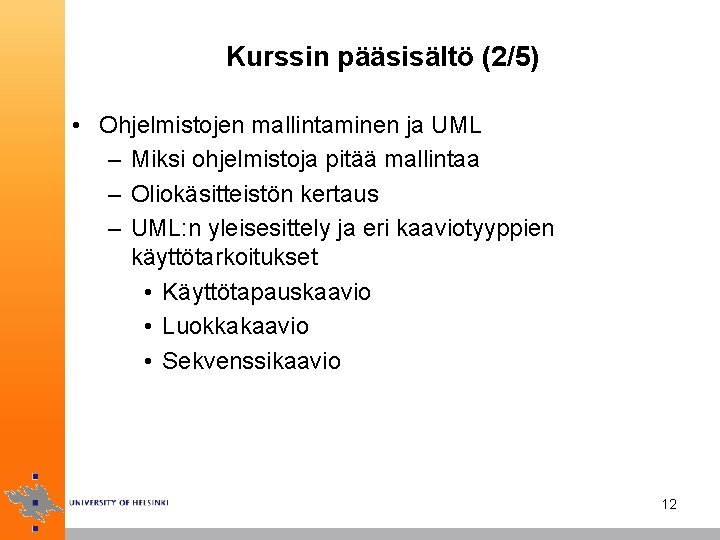 Kurssin pääsisältö (2/5)

• Ohjelmistojen mallintaminen ja UML
– Miksi ohjelmistoja pitää mallintaa
– Oliokäsitteistön kertaus
– UML:n yleisesittely ja eri kaaviotyyppien käyttötarkoitukset
• Käyttötapauskaavio
• Luokkakaavio
• Sekvenssikaavio

UNIVERSITY OF HELSINKI

12